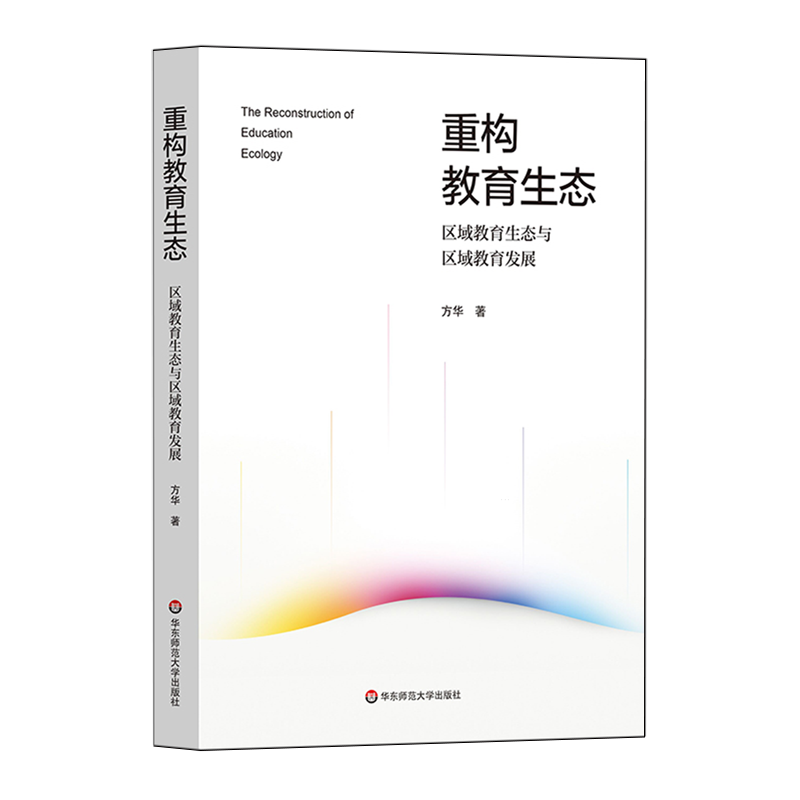 重构教育生态
区域教育生态与区域教育发展
方华 著
华东师范大学出版社

The Reconstruction of Education Ecology

重构
教育生态

区域教育生态与
区域教育发展

方华 著

华东师范大学出版社